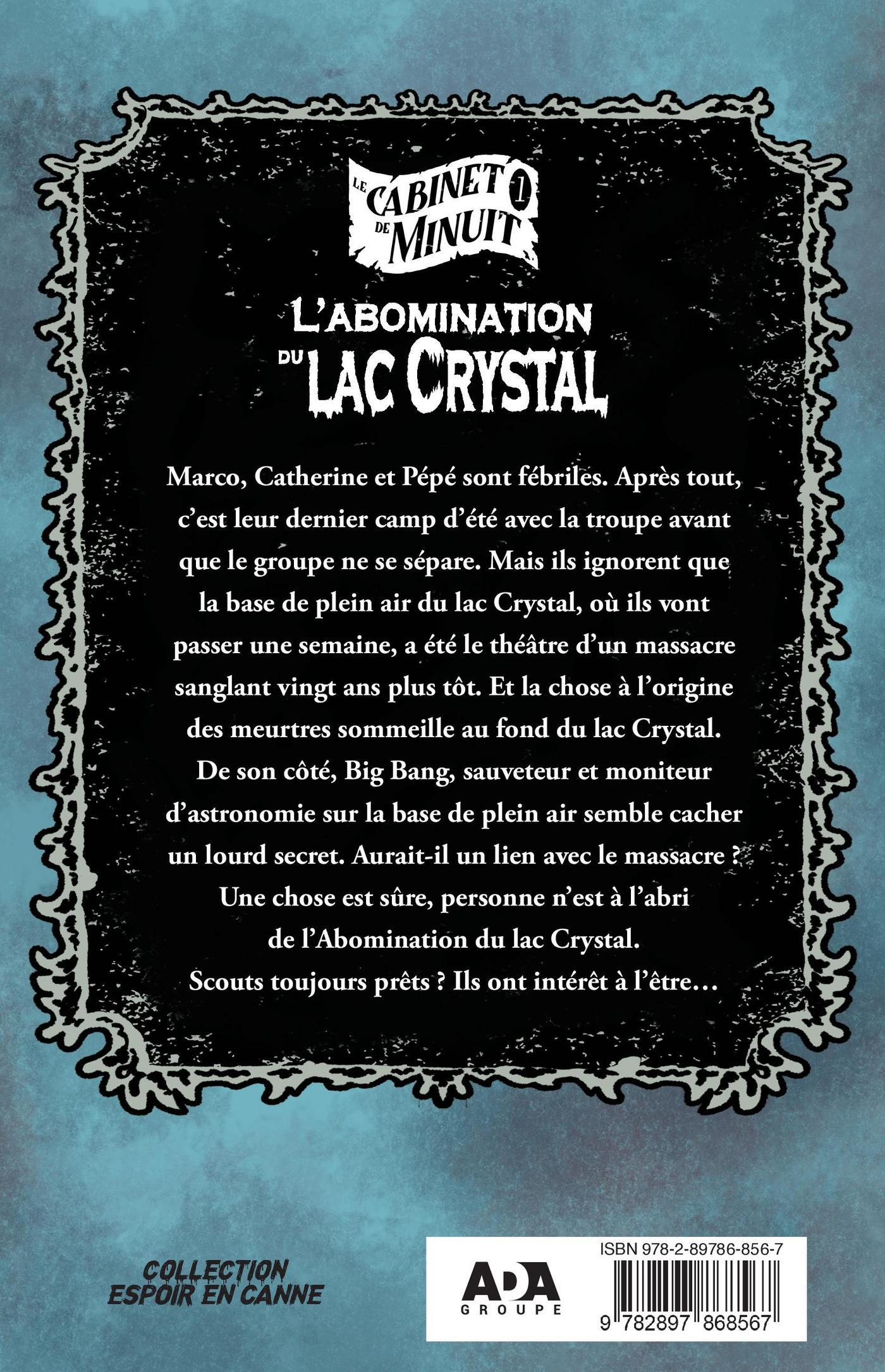 LE CABINET DE MINUIT 1

L'ABOMINATION DU LAC CRYSTAL

Marco, Catherine et Pépé sont fébriles. Après tout, c'est leur dernier camp d'été avec la troupe avant que le groupe ne se sépare. Mais ils ignorent que la base de plein air du lac Crystal, où ils vont passer une semaine, a été le théâtre d'un massacre sanglant vingt ans plus tôt. Et la chose à l'origine des meurtres sommeille au fond du lac Crystal. De son côté, Big Bang, sauveteur et moniteur d'astronomie sur la base de plein air semble cacher un lourd secret. Aurait-il un lien avec le massacre ? Une chose est sûre, personne n'est à l'abri de l'Abomination du lac Crystal. Scouts toujours prêts ? Ils ont intérêt à l'être…

COLLECTION ESPOIR EN CANNE

ADA GROUPE

ISBN 978-2-89786-856-7

9 782897 868567